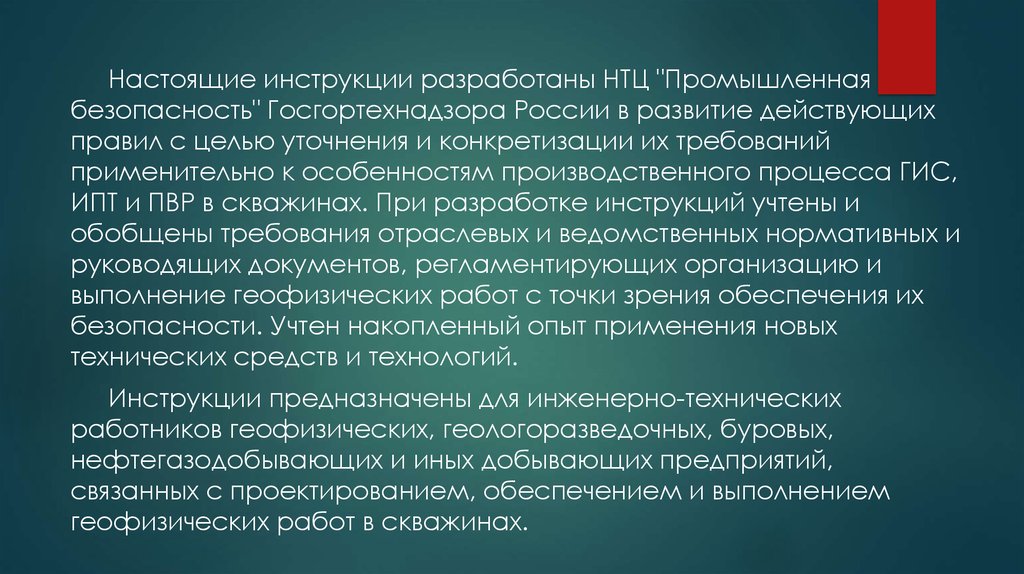 Настоящие инструкции разработаны НТЦ "Промышленная безопасность" Госгортехнадзора России в развитие действующих правил с целью уточнения и конкретизации их требований применительно к особенностям производственного процесса ГИС, ИПТ и ПВР в скважинах. При разработке инструкций учтены и обобщены требования отраслевых и ведомственных нормативных и руководящих документов, регламентирующих организацию и выполнение геофизических работ с точки зрения обеспечения их безопасности. Учтен накопленный опыт применения новых технических средств и технологий.

Инструкции предназначены для инженерно-технических работников геофизических, геологоразведочных, буровых, нефтегазодобывающих и иных добывающих предприятий, связанных с проектированием, обеспечением и выполнением геофизических работ в скважинах.